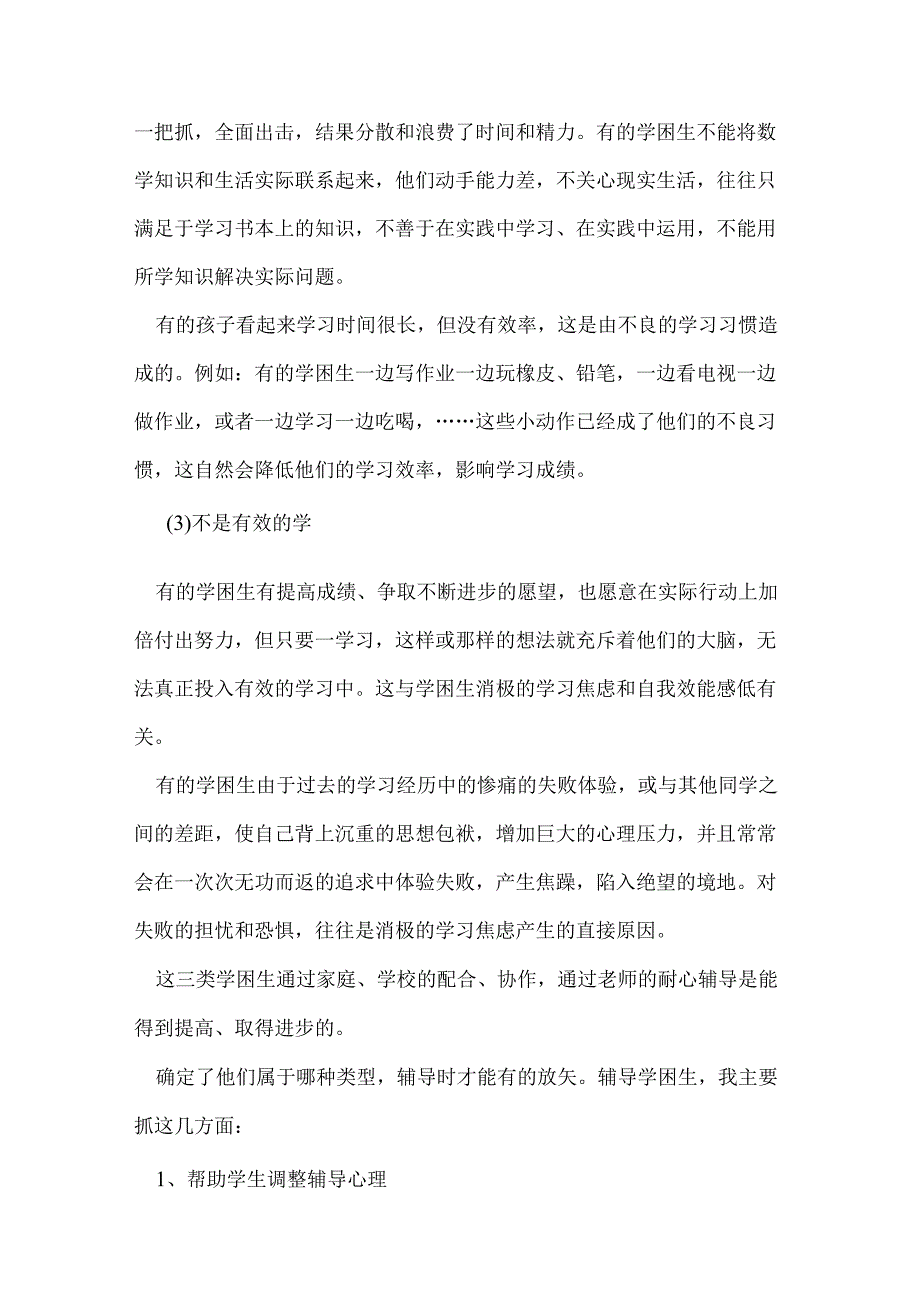 一把抓，全面出击，结果分散和浪费了时间和精力。有的学困生不能将数学知识和生活实际联系起来，他们动手能力差，不关心现实生活，往往只满足于学习书本上的知识，不善于在实践中学习、在实践中运用，不能用所学知识解决实际问题。

有的孩子看起来学习时间很长，但没有效率，这是由不良的学习习惯造成的。例如：有的学困生一边写作业一边玩橡皮、铅笔，一边看电视一边做作业，或者一边学习一边吃喝，……这些小动作已经成了他们的不良习惯，这自然会降低他们的学习效率，影响学习成绩。

(3)不是有效的学

有的学困生有提高成绩、争取不断进步的愿望，也愿意在实际行动上加倍付出努力，但只要一学习，这样或那样的想法就充斥着他们的大脑，无法真正投入有效的学习中。这与学困生消极的学习焦虑和自我效能感低有关。

有的学困生由于过去的学习经历中的惨痛的失败体验，或与其他同学之间的差距，使自己背上沉重的思想包袱，增加巨大的心理压力，并且常常会在一次次无功而返的追求中体验失败，产生焦躁，陷入绝望的境地。对失败的担忧和恐惧，往往是消极的学习焦虑产生的直接原因。

这三类学困生通过家庭、学校的配合、协作，通过老师的耐心辅导是能得到提高、取得进步的。

确定了他们属于哪种类型，辅导时才能有的放矢。辅导学困生，我主要抓这几方面：

1、帮助学生调整辅导心理